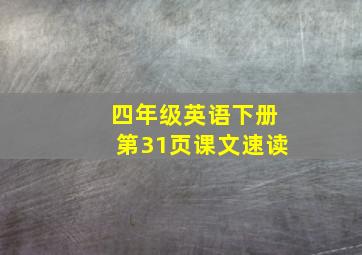 四年级英语下册
第31页课文速读